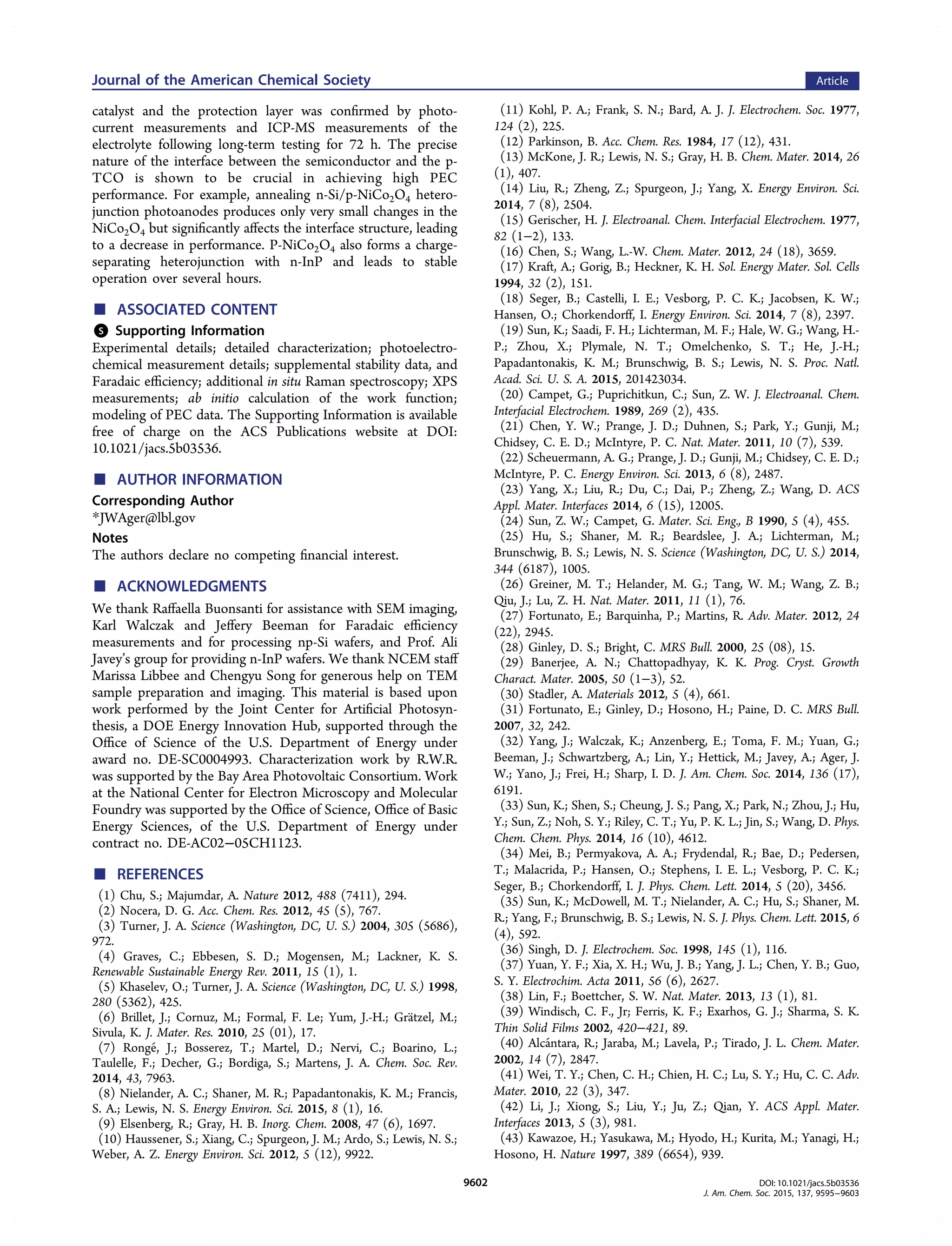 Journal of the American Chemical Society

Article

catalyst and the protection layer was confirmed by photocurrent measurements and ICP-MS measurements of the electrolyte following long-term testing for 72 h. The precise nature of the interface between the semiconductor and the p-TCO is shown to be crucial in achieving high PEC performance. For example, annealing n-Si/p-$NiCo_2O_4$ heterojunction photoanodes produces only very small changes in the $NiCo_2O_4$ but significantly affects the interface structure, leading to a decrease in performance. P-$NiCo_2O_4$ also forms a charge-separating heterojunction with n-InP and leads to stable operation over several hours.

■ ASSOCIATED CONTENT

S Supporting Information

Experimental details; detailed characterization; photoelectrochemical measurement details; supplemental stability data, and Faradaic efficiency; additional in situ Raman spectroscopy; XPS measurements; ab initio calculation of the work function; modeling of PEC data. The Supporting Information is available free of charge on the ACS Publications website at DOI: 10.1021/jacs.5b03536.

■ AUTHOR INFORMATION

Corresponding Author

*JWAger@lbl.gov

Notes

The authors declare no competing financial interest.

■ ACKNOWLEDGMENTS

We thank Raffaella Buonsanti for assistance with SEM imaging, Karl Walczak and Jeffery Beeman for Faradaic efficiency measurements and for processing np-Si wafers, and Prof. Ali Javey's group for providing n-InP wafers. We thank NCEM staff Marissa Libbee and Chengyu Song for generous help on TEM sample preparation and imaging. This material is based upon work performed by the Joint Center for Artificial Photosynthesis, a DOE Energy Innovation Hub, supported through the Office of Science of the U.S. Department of Energy under award no. DE-SC0004993. Characterization work by R.W.R. was supported by the Bay Area Photovoltaic Consortium. Work at the National Center for Electron Microscopy and Molecular Foundry was supported by the Office of Science, Office of Basic Energy Sciences, of the U.S. Department of Energy under contract no. DE-AC02−05CH1123.

■ REFERENCES

(1) Chu, S.; Majumdar, A. Nature 2012, 488 (7411), 294.
(2) Nocera, D. G. Acc. Chem. Res. 2012, 45 (5), 767.
(3) Turner, J. A. Science (Washington, DC, U. S.) 2004, 305 (5686), 972.
(4) Graves, C.; Ebbesen, S. D.; Mogensen, M.; Lackner, K. S. Renewable Sustainable Energy Rev. 2011, 15 (1), 1.
(5) Khaselev, O.; Turner, J. A. Science (Washington, DC, U. S.) 1998, 280 (5362), 425.
(6) Brillet, J.; Cornuz, M.; Formal, F. Le; Yum, J.-H.; Grätzel, M.; Sivula, K. J. Mater. Res. 2010, 25 (01), 17.
(7) Rongé, J.; Bosserez, T.; Martel, D.; Nervi, C.; Boarino, L.; Taulelle, F.; Decher, G.; Bordiga, S.; Martens, J. A. Chem. Soc. Rev. 2014, 43, 7963.
(8) Nielander, A. C.; Shaner, M. R.; Papadantonakis, K. M.; Francis, S. A.; Lewis, N. S. Energy Environ. Sci. 2015, 8 (1), 16.
(9) Elsenberg, R.; Gray, H. B. Inorg. Chem. 2008, 47 (6), 1697.
(10) Haussener, S.; Xiang, C.; Spurgeon, J. M.; Ardo, S.; Lewis, N. S.; Weber, A. Z. Energy Environ. Sci. 2012, 5 (12), 9922.
(11) Kohl, P. A.; Frank, S. N.; Bard, A. J. J. Electrochem. Soc. 1977, 124 (2), 225.
(12) Parkinson, B. Acc. Chem. Res. 1984, 17 (12), 431.
(13) McKone, J. R.; Lewis, N. S.; Gray, H. B. Chem. Mater. 2014, 26 (1), 407.
(14) Liu, R.; Zheng, Z.; Spurgeon, J.; Yang, X. Energy Environ. Sci. 2014, 7 (8), 2504.
(15) Gerischer, H. J. Electroanal. Chem. Interfacial Electrochem. 1977, 82 (1−2), 133.
(16) Chen, S.; Wang, L.-W. Chem. Mater. 2012, 24 (18), 3659.
(17) Kraft, A.; Gorig, B.; Heckner, K. H. Sol. Energy Mater. Sol. Cells 1994, 32 (2), 151.
(18) Seger, B.; Castelli, I. E.; Vesborg, P. C. K.; Jacobsen, K. W.; Hansen, O.; Chorkendorff, I. Energy Environ. Sci. 2014, 7 (8), 2397.
(19) Sun, K.; Saadi, F. H.; Lichterman, M. F.; Hale, W. G.; Wang, H.-P.; Zhou, X.; Plymale, N. T.; Omelchenko, S. T.; He, J.-H.; Papadantonakis, K. M.; Brunschwig, B. S.; Lewis, N. S. Proc. Natl. Acad. Sci. U. S. A. 2015, 201423034.
(20) Campet, G.; Puprichitkun, C.; Sun, Z. W. J. Electroanal. Chem. Interfacial Electrochem. 1989, 269 (2), 435.
(21) Chen, Y. W.; Prange, J. D.; Duhnen, S.; Park, Y.; Gunji, M.; Chidsey, C. E. D.; McIntyre, P. C. Nat. Mater. 2011, 10 (7), 539.
(22) Scheuermann, A. G.; Prange, J. D.; Gunji, M.; Chidsey, C. E. D.; McIntyre, P. C. Energy Environ. Sci. 2013, 6 (8), 2487.
(23) Yang, X.; Liu, R.; Du, C.; Dai, P.; Zheng, Z.; Wang, D. ACS Appl. Mater. Interfaces 2014, 6 (15), 12005.
(24) Sun, Z. W.; Campet, G. Mater. Sci. Eng., B 1990, 5 (4), 455.
(25) Hu, S.; Shaner, M. R.; Beardslee, J. A.; Lichterman, M.; Brunschwig, B. S.; Lewis, N. S. Science (Washington, DC, U. S.) 2014, 344 (6187), 1005.
(26) Greiner, M. T.; Helander, M. G.; Tang, W. M.; Wang, Z. B.; Qiu, J.; Lu, Z. H. Nat. Mater. 2011, 11 (1), 76.
(27) Fortunato, E.; Barquinha, P.; Martins, R. Adv. Mater. 2012, 24 (22), 2945.
(28) Ginley, D. S.; Bright, C. MRS Bull. 2000, 25 (08), 15.
(29) Banerjee, A. N.; Chattopadhyay, K. K. Prog. Cryst. Growth Charact. Mater. 2005, 50 (1−3), 52.
(30) Stadler, A. Materials 2012, 5 (4), 661.
(31) Fortunato, E.; Ginley, D.; Hosono, H.; Paine, D. C. MRS Bull. 2007, 32, 242.
(32) Yang, J.; Walczak, K.; Anzenberg, E.; Toma, F. M.; Yuan, G.; Beeman, J.; Schwartzberg, A.; Lin, Y.; Hettick, M.; Javey, A.; Ager, J. W.; Yano, J.; Frei, H.; Sharp, I. D. J. Am. Chem. Soc. 2014, 136 (17), 6191.
(33) Sun, K.; Shen, S.; Cheung, J. S.; Pang, X.; Park, N.; Zhou, J.; Hu, Y.; Sun, Z.; Noh, S. Y.; Riley, C. T.; Yu, P. K. L.; Jin, S.; Wang, D. Phys. Chem. Chem. Phys. 2014, 16 (10), 4612.
(34) Mei, B.; Permyakova, A. A.; Frydendal, R.; Bae, D.; Pedersen, T.; Malacrida, P.; Hansen, O.; Stephens, I. E. L.; Vesborg, P. C. K.; Seger, B.; Chorkendorff, I. J. Phys. Chem. Lett. 2014, 5 (20), 3456.
(35) Sun, K.; McDowell, M. T.; Nielander, A. C.; Hu, S.; Shaner, M. R.; Yang, F.; Brunschwig, B. S.; Lewis, N. S. J. Phys. Chem. Lett. 2015, 6 (4), 592.
(36) Singh, D. J. Electrochem. Soc. 1998, 145 (1), 116.
(37) Yuan, Y. F.; Xia, X. H.; Wu, J. B.; Yang, J. L.; Chen, Y. B.; Guo, S. Y. Electrochim. Acta 2011, 56 (6), 2627.
(38) Lin, F.; Boettcher, S. W. Nat. Mater. 2013, 13 (1), 81.
(39) Windisch, C. F., Jr; Ferris, K. F.; Exarhos, G. J.; Sharma, S. K. Thin Solid Films 2002, 420−421, 89.
(40) Alcántara, R.; Jaraba, M.; Lavela, P.; Tirado, J. L. Chem. Mater. 2002, 14 (7), 2847.
(41) Wei, T. Y.; Chen, C. H.; Chien, H. C.; Lu, S. Y.; Hu, C. C. Adv. Mater. 2010, 22 (3), 347.
(42) Li, J.; Xiong, S.; Liu, Y.; Ju, Z.; Qian, Y. ACS Appl. Mater. Interfaces 2013, 5 (3), 981.
(43) Kawazoe, H.; Yasukawa, M.; Hyodo, H.; Kurita, M.; Yanagi, H.; Hosono, H. Nature 1997, 389 (6654), 939.

9602

DOI: 10.1021/jacs.5b03536
J. Am. Chem. Soc. 2015, 137, 9595−9603